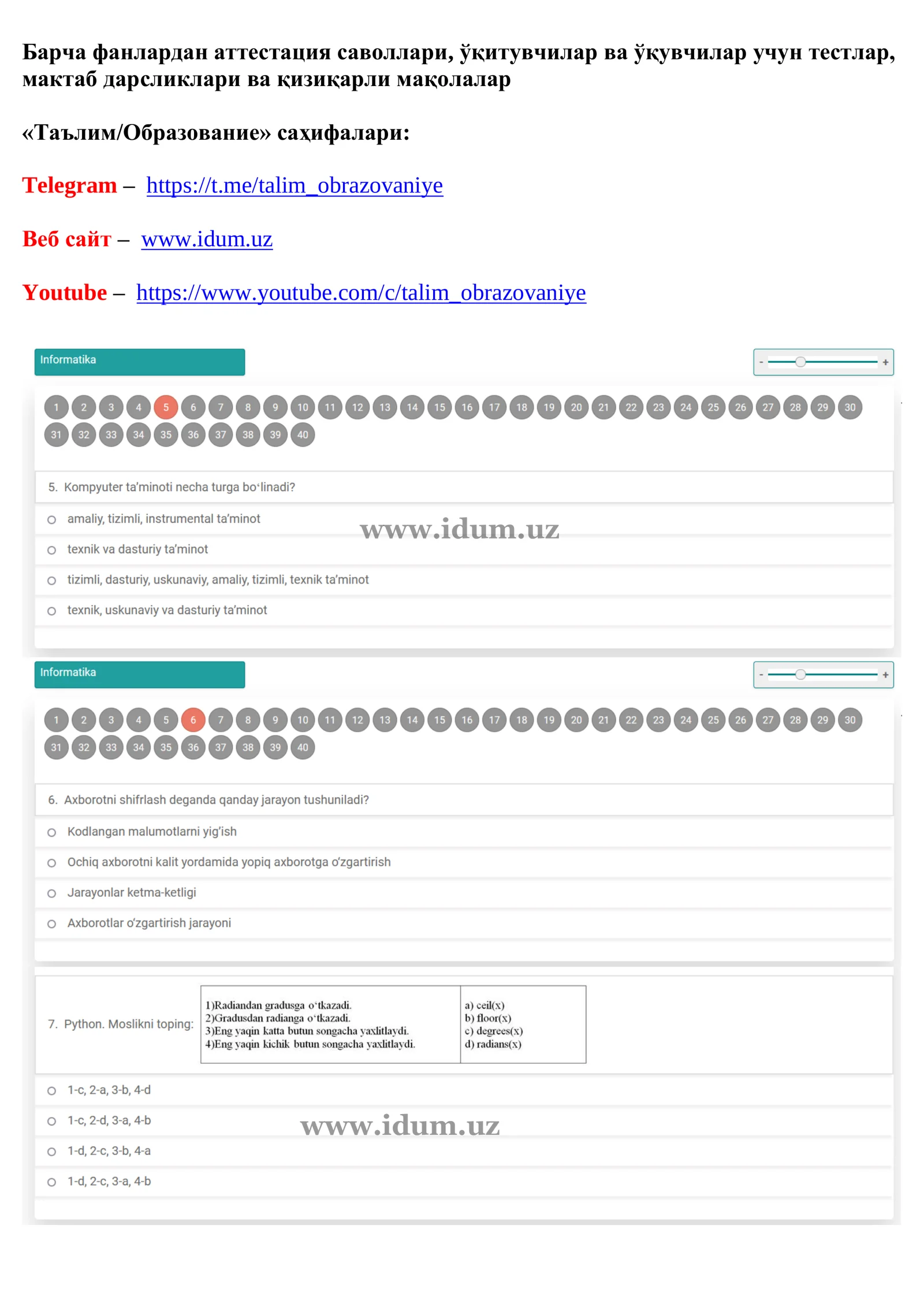 Барча фанлардан аттестация саволлари, ўқитувчилар ва ўқувчилар учун тестлар, мактаб дарсликлари ва қизиқарли мақолалар

«Таълим/Образование» саҳифалари:

Telegram – https://t.me/talim_obrazovaniye

Веб сайт – www.idum.uz

Youtube – https://www.youtube.com/c/talim_obrazovaniye

Informatika

- +

1 2 3 4 5 6 7 8 9 10 11 12 13 14 15 16 17 18 19 20 21 22 23 24 25 26 27 28 29 30 31 32 33 34 35 36 37 38 39 40

5. Kompyuter ta'minoti necha turga bo'linadi?

amaliy, tizimli, instrumental ta'minot

www.idum.uz

texnik va dasturiy ta'minot

tizimli, dasturiy, uskunaviy, amaliy, tizimli, texnik ta'minot

texnik, uskunaviy va dasturiy ta'minot

Informatika

- +

1 2 3 4 5 6 7 8 9 10 11 12 13 14 15 16 17 18 19 20 21 22 23 24 25 26 27 28 29 30 31 32 33 34 35 36 37 38 39 40

6. Axborotni shifrlash deganda qanday jarayon tushuniladi?

Kodlangan malumotlarni yig'ish

Ochiq axborotni kalit yordamida yopiq axborotga o'zgartirish

Jarayonlar ketma-ketligi

Axborotlar o'zgartirish jarayoni

7. Python. Moslikni toping:

| 1)Radiandan gradusga o'tkazadi. 2)Gradusdan radianga o'tkazadi. 3)Eng yaqin katta butun songacha yaxlitlaydi. 4)Eng yaqin kichik butun songacha yaxlitlaydi. | a) ceil(x) b) floor(x) c) degrees(x) d) radians(x) |
|---|---|

1-c, 2-a, 3-b, 4-d

1-c, 2-d, 3-a, 4-b

www.idum.uz

1-d, 2-c, 3-b, 4-a

1-d, 2-c, 3-a, 4-b